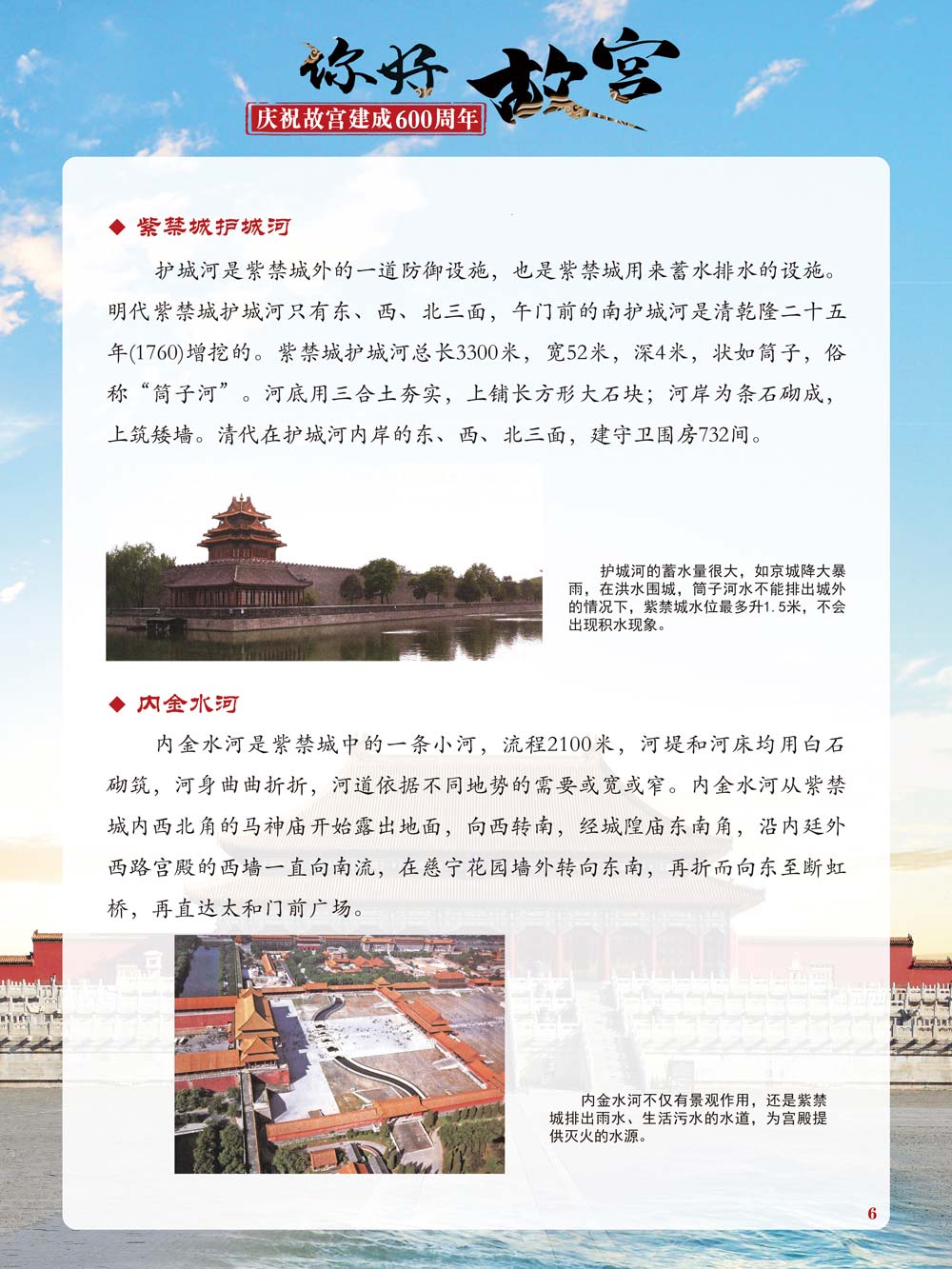 你好 故宫
庆祝故宫建成600周年

◆ 紫禁城护城河

护城河是紫禁城外的一道防御设施，也是紫禁城用来蓄水排水的设施。明代紫禁城护城河只有东、西、北三面，午门前的南护城河是清乾隆二十五年(1760)增挖的。紫禁城护城河总长3300米，宽52米，深4米，状如筒子，俗称“筒子河”。河底用三合土夯实，上铺长方形大石块；河岸为条石砌成，上筑矮墙。清代在护城河内岸的东、西、北三面，建守卫围房732间。

护城河的蓄水量很大，如京城降大暴雨，在洪水围城，筒子河水不能排出城外的情况下，紫禁城水位最多升1.5米，不会出现积水现象。

◆ 内金水河

内金水河是紫禁城中的一条小河，流程2100米，河堤和河床均用白石砌筑，河身曲曲折折，河道依据不同地势的需要或宽或窄。内金水河从紫禁城内西北角的马神庙开始露出地面，向西转南，经城隍庙东南角，沿内廷外西路宫殿的西墙一直向南流，在慈宁花园墙外转向东南，再折而向东至断虹桥，再直达太和门前广场。

内金水河不仅有景观作用，还是紫禁城排出雨水、生活污水的水道，为宫殿提供灭火的水源。

6